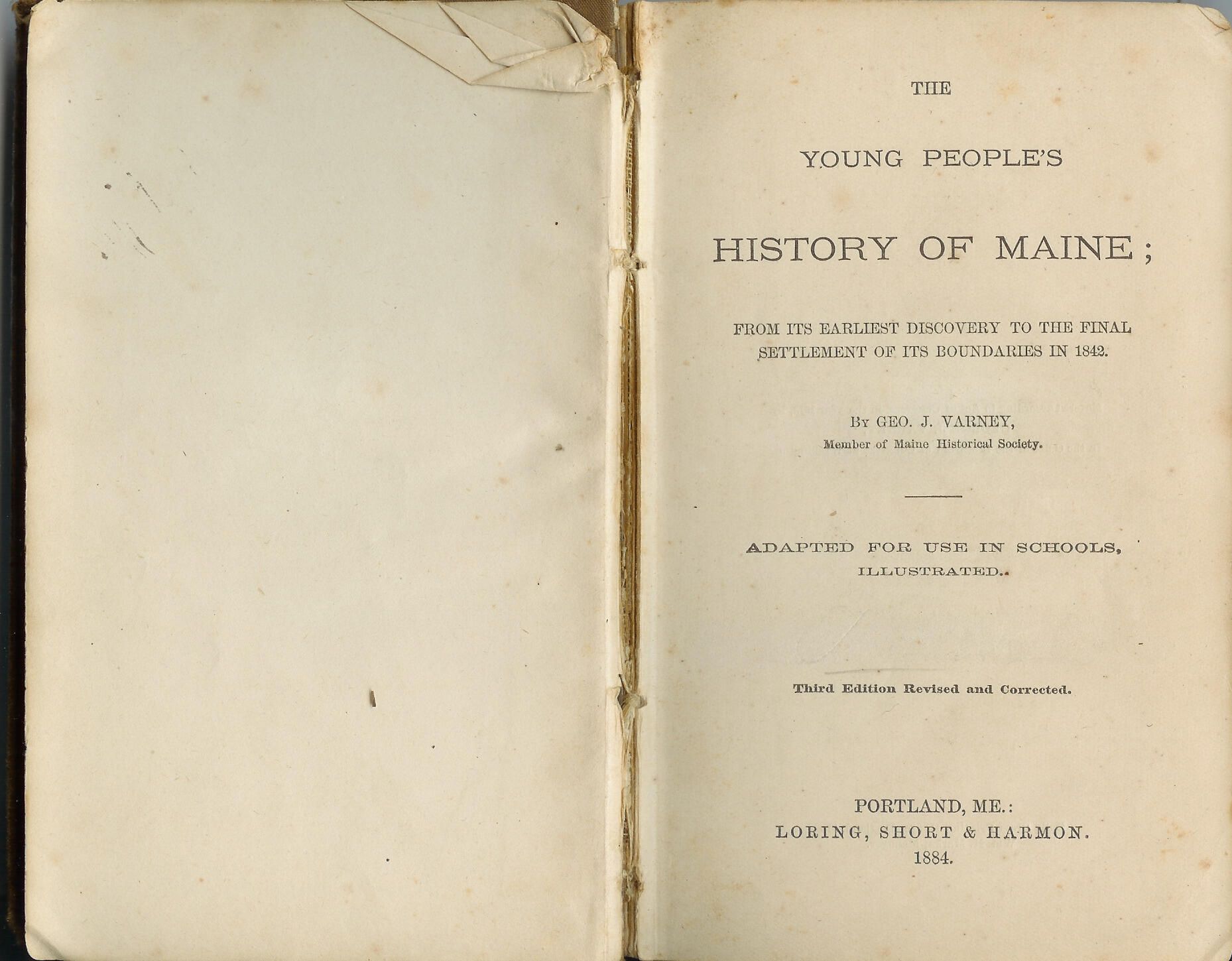 THE

YOUNG PEOPLE'S

HISTORY OF MAINE;

FROM ITS EARLIEST DISCOVERY TO THE FINAL SETTLEMENT OF ITS BOUNDARIES IN 1842.

BY GEO. J. VARNEY,
Member of Maine Historical Society.

ADAPTED FOR USE IN SCHOOLS,
ILLUSTRATED.

Third Edition Revised and Corrected.

PORTLAND, ME.:
LORING, SHORT & HARMON.
1884.